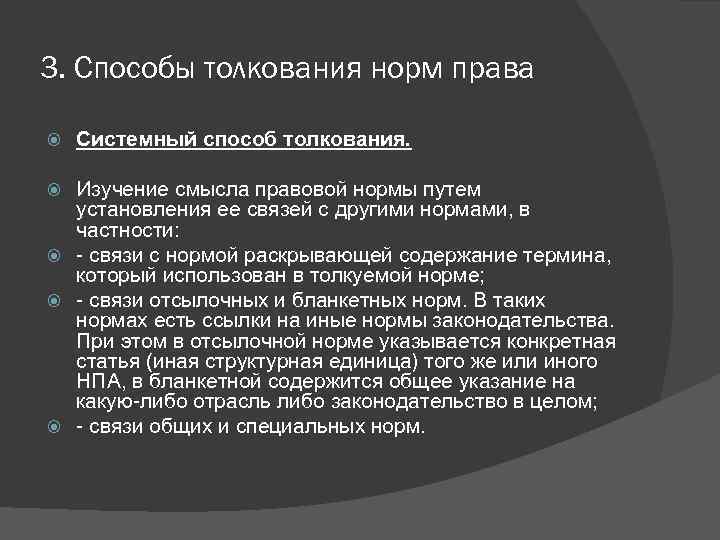 3. Способы толкования норм права

Системный способ толкования.

Изучение смысла правовой нормы путем установления ее связей с другими нормами, в частности:

- связи с нормой раскрывающей содержание термина, который использован в толкуемой норме;

- связи отсылочных и бланкетных норм. В таких нормах есть ссылки на иные нормы законодательства. При этом в отсылочной норме указывается конкретная статья (иная структурная единица) того же или иного НПА, в бланкетной содержится общее указание на какую-либо отрасль либо законодательство в целом;

- связи общих и специальных норм.